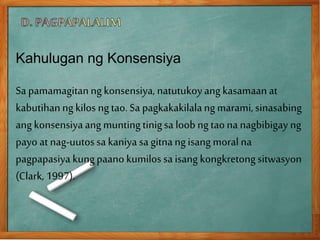 D. PAGPAPALALIM

Kahulugan ng Konsensiya

Sa pamamagitan ng konsensiya, natutukoy ang kasamaan at kabutihan ng kilos ng tao. Sa pagkakakilala ng marami, sinasabing ang konsensiya ang munting tinig sa loob ng tao na nagbibigay ng payo at nag-uutos sa kaniya sa gitna ng isang moral na pagpapasiya kung paano kumilos sa isang kongkretong sitwasyon (Clark, 1997).